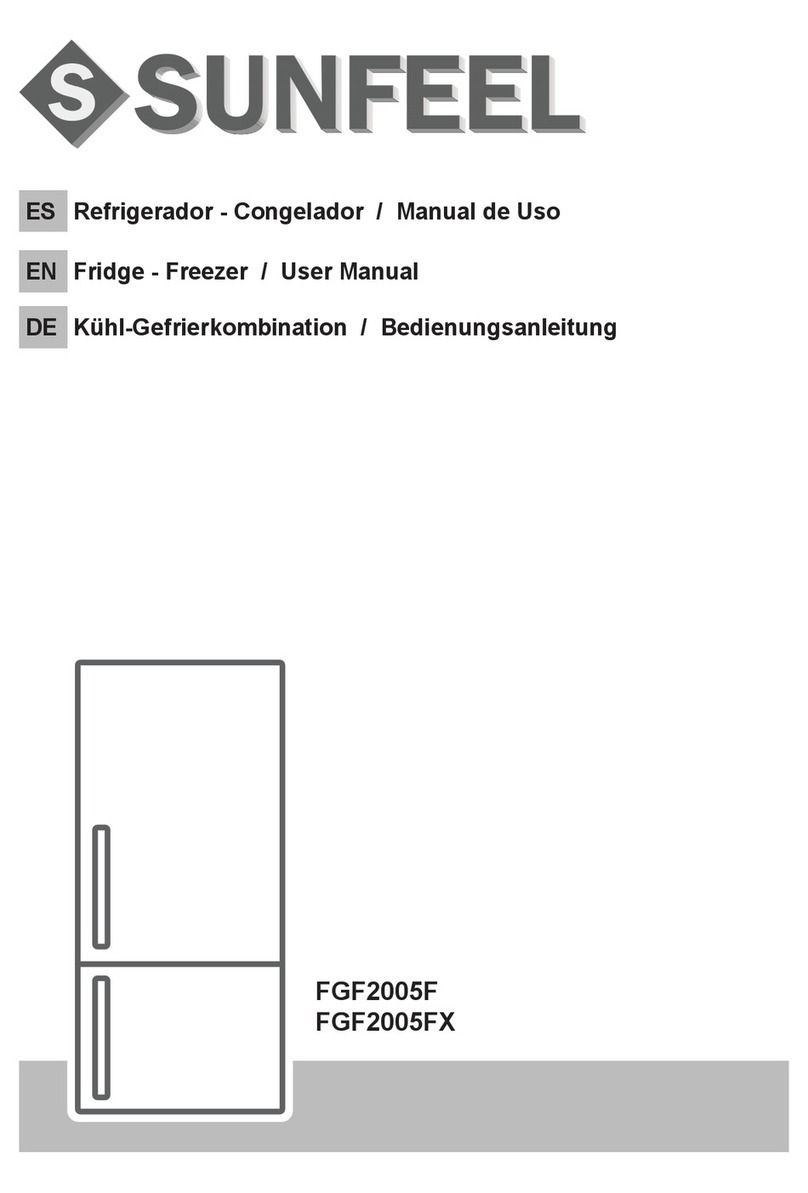 S SUNFEEL

ES Refrigerador - Congelador / Manual de Uso

EN Fridge - Freezer / User Manual

DE Kühl-Gefrierkombination / Bedienungsanleitung

FGF2005F
FGF2005FX